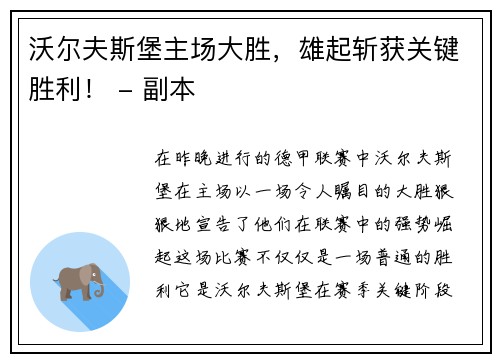 沃尔夫斯堡主场大胜，雄起斩获关键胜利！ – 副本

在昨晚进行的德甲联赛中沃尔夫斯堡在主场以一场令人瞩目的大胜狠狠地宣告了他们在联赛中的强势崛起这场比赛不仅仅是一场普通的胜利它是沃尔夫斯堡在赛季关键阶段